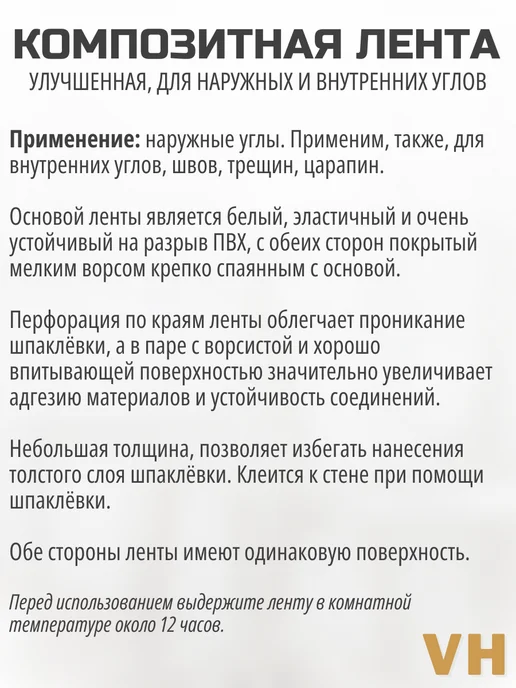 КОМПОЗИТНАЯ ЛЕНТА
УЛУЧШЕННАЯ, ДЛЯ НАРУЖНЫХ И ВНУТРЕННИХ УГЛОВ

Применение: наружные углы. Применим, также, для внутренних углов, швов, трещин, царапин.

Основой ленты является белый, эластичный и очень устойчивый на разрыв ПВХ, с обеих сторон покрытый мелким ворсом крепко спаянным с основой.

Перфорация по краям ленты облегчает проникание шпаклёвки, а в паре с ворсистой и хорошо впитывающей поверхностью значительно увеличивает адгезию материалов и устойчивость соединений.

Небольшая толщина, позволяет избегать нанесения толстого слоя шпаклёвки. Клеится к стене при помощи шпаклёвки.

Обе стороны ленты имеют одинаковую поверхность.

Перед использованием выдержите ленту в комнатной температуре около 12 часов.

VH